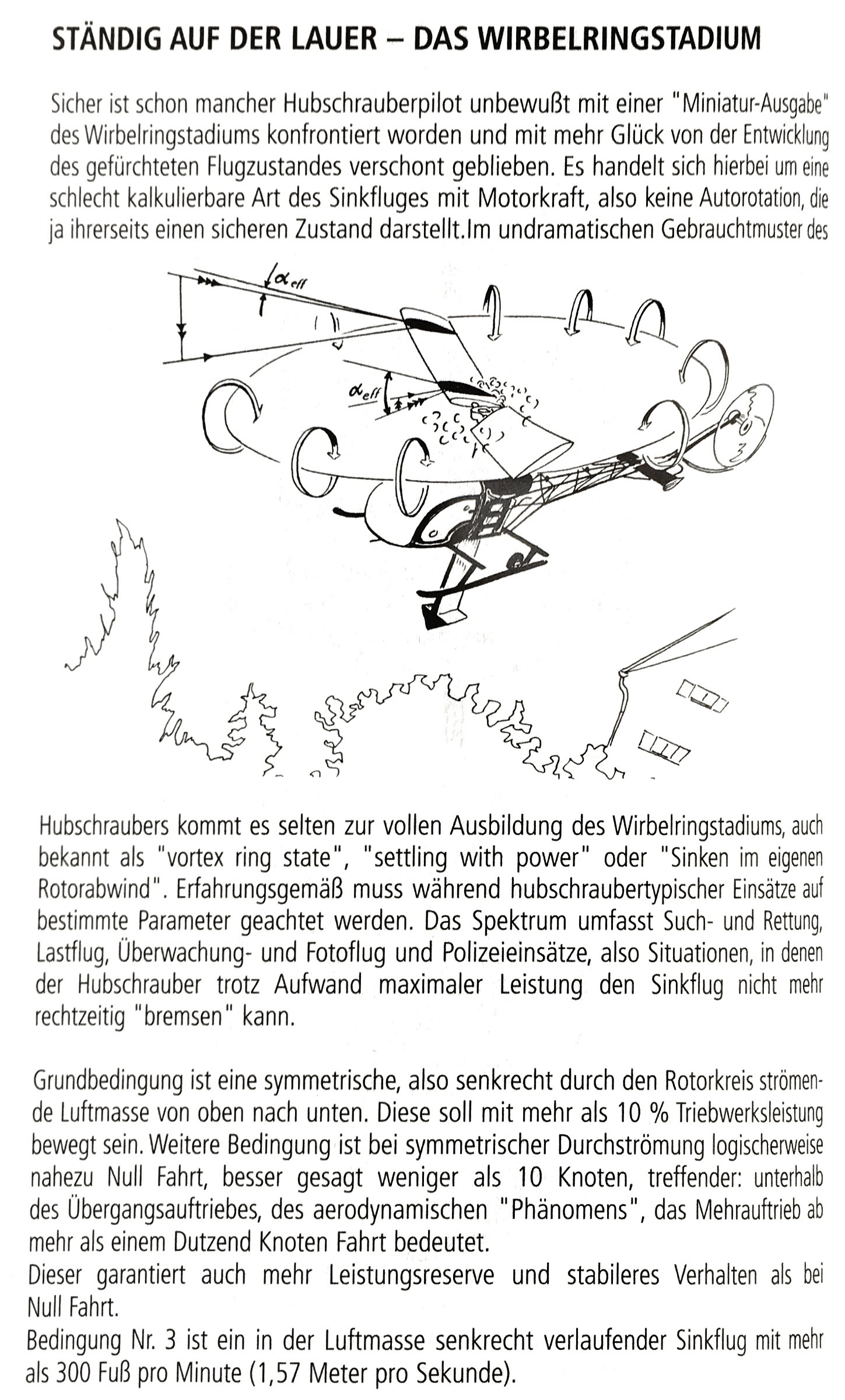 STÄNDIG AUF DER LAUER – DAS WIRBELRINGSTADIUM

Sicher ist schon mancher Hubschrauberpilot unbewußt mit einer "Miniatur-Ausgabe" des Wirbelringstadiums konfrontiert worden und mit mehr Glück von der Entwicklung des gefürchteten Flugzustandes verschont geblieben. Es handelt sich hierbei um eine schlecht kalkulierbare Art des Sinkfluges mit Motorkraft, also keine Autorotation, die ja ihrerseits einen sicheren Zustand darstellt.Im undramatischen Gebrauchtmuster des

$\alpha_{eff}$

$\alpha_{eff}$

Hubschraubers kommt es selten zur vollen Ausbildung des Wirbelringstadiums, auch bekannt als "vortex ring state", "settling with power" oder "Sinken im eigenen Rotorabwind". Erfahrungsgemäß muss während hubschraubertypischer Einsätze auf bestimmte Parameter geachtet werden. Das Spektrum umfasst Such- und Rettung, Lastflug, Überwachung- und Fotoflug und Polizeieinsätze, also Situationen, in denen der Hubschrauber trotz Aufwand maximaler Leistung den Sinkflug nicht mehr rechtzeitig "bremsen" kann.

Grundbedingung ist eine symmetrische, also senkrecht durch den Rotorkreis strömende Luftmasse von oben nach unten. Diese soll mit mehr als 10 % Triebwerksleistung bewegt sein. Weitere Bedingung ist bei symmetrischer Durchströmung logischerweise nahezu Null Fahrt, besser gesagt weniger als 10 Knoten, treffender: unterhalb des Übergangsauftriebes, des aerodynamischen "Phänomens", das Mehrauftrieb ab mehr als einem Dutzend Knoten Fahrt bedeutet.
Dieser garantiert auch mehr Leistungsreserve und stabileres Verhalten als bei Null Fahrt.
Bedingung Nr. 3 ist ein in der Luftmasse senkrecht verlaufender Sinkflug mit mehr als 300 Fuß pro Minute (1,57 Meter pro Sekunde).